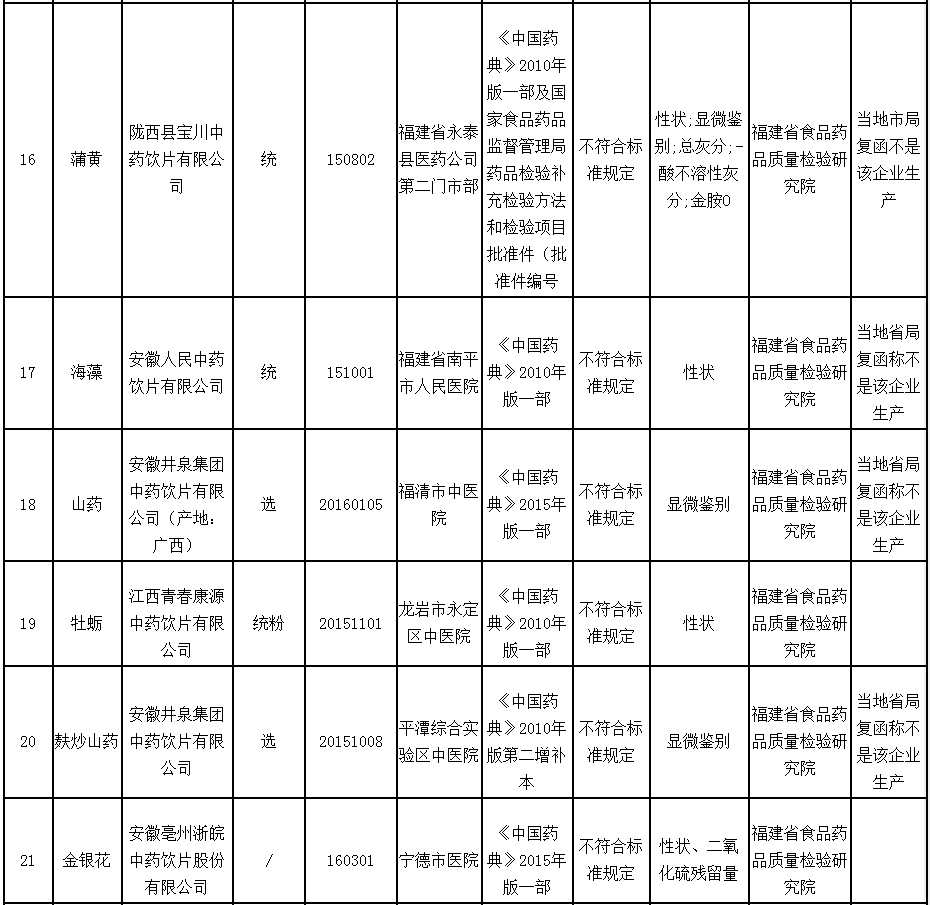 | 16 | 蒲黄 | 陇西县宝川中药饮片有限公司 | 统 | 150802 | 福建省永泰县医药公司第二门市部 | 《中国药典》2010年版一部及国家食品药品监督管理局药品检验补充检验方法和检验项目批准件（批准件编号 | 不符合标准规定 | 性状；显微鉴别；总灰分；-酸不溶性灰分；金胺O | 福建省食品药品质量检验研究院 | 当地市局复函不是该企业生产 |
|---|---|---|---|---|---|---|---|---|---|---|
| 17 | 海藻 | 安徽人民中药饮片有限公司 | 统 | 151001 | 福建省南平市人民医院 | 《中国药典》2010年版一部 | 不符合标准规定 | 性状 | 福建省食品药品质量检验研究院 | 当地省局复函称不是该企业生产 |
| 18 | 山药 | 安徽井泉集团中药饮片有限公司（产地：广西） | 选 | 20160105 | 福清市中医院 | 《中国药典》2015年版一部 | 不符合标准规定 | 显微鉴别 | 福建省食品药品质量检验研究院 | 当地省局复函称不是该企业生产 |
| 19 | 牡蛎 | 江西青春康源中药饮片有限公司 | 统粉 | 20151101 | 龙岩市永定区中医院 | 《中国药典》2010年版一部 | 不符合标准规定 | 性状 | 福建省食品药品质量检验研究院 | |
| 20 | 麸炒山药 | 安徽井泉集团中药饮片有限公司 | 选 | 20151008 | 平潭综合实验区中医院 | 《中国药典》2010年版第二增补本 | 不符合标准规定 | 显微鉴别 | 福建省食品药品质量检验研究院 | 当地省局复函称不是该企业生产 |
| 21 | 金银花 | 安徽亳州浙皖中药饮片股份有限公司 | / | 160301 | 宁德市医院 | 《中国药典》2015年版一部 | 不符合标准规定 | 性状、二氧化硫残留量 | 福建省食品药品质量检验研究院 | |